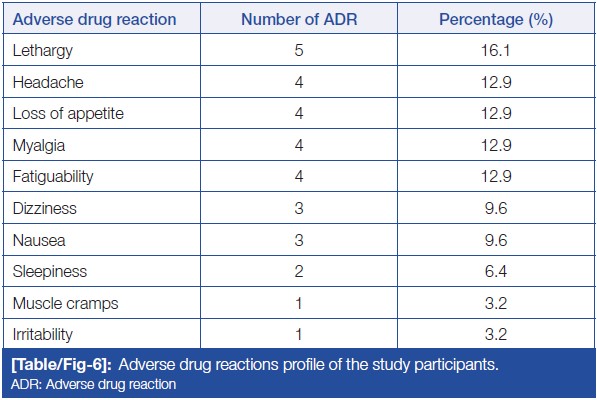 | Adverse drug reaction | Number of ADR | Percentage (%) |
|---|---|---|
| Lethargy | 5 | 16.1 |
| Headache | 4 | 12.9 |
| Loss of appetite | 4 | 12.9 |
| Myalgia | 4 | 12.9 |
| Fatiguability | 4 | 12.9 |
| Dizziness | 3 | 9.6 |
| Nausea | 3 | 9.6 |
| Sleepiness | 2 | 6.4 |
| Muscle cramps | 1 | 3.2 |
| Irritability | 1 | 3.2 |

[Table/Fig-6]: Adverse drug reactions profile of the study participants.
ADR: Adverse drug reaction